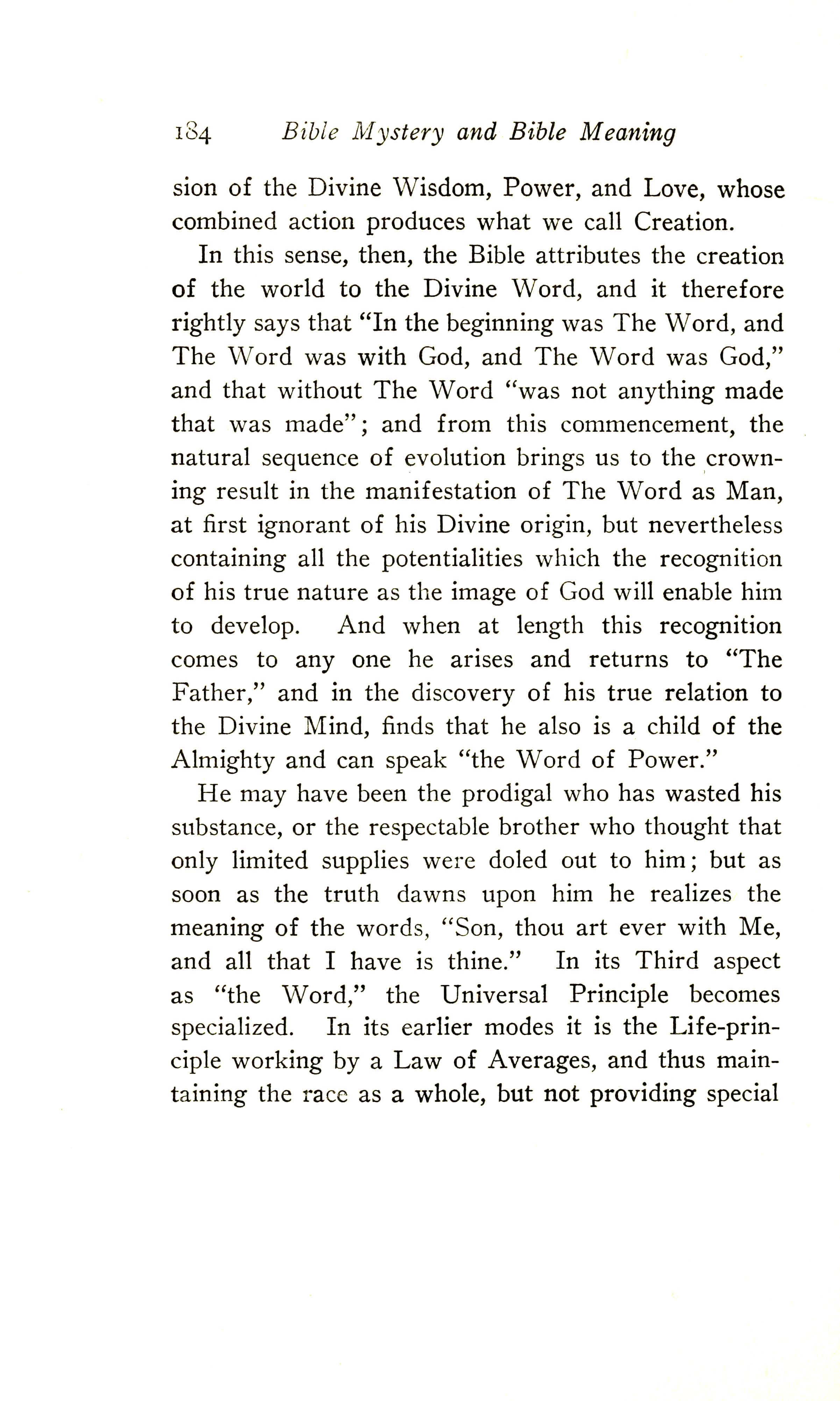 184 Bible Mystery and Bible Meaning

sion of the Divine Wisdom, Power, and Love, whose combined action produces what we call Creation.

In this sense, then, the Bible attributes the creation of the world to the Divine Word, and it therefore rightly says that "In the beginning was The Word, and The Word was with God, and The Word was God," and that without The Word "was not anything made that was made"; and from this commencement, the natural sequence of evolution brings us to the crowning result in the manifestation of The Word as Man, at first ignorant of his Divine origin, but nevertheless containing all the potentialities which the recognition of his true nature as the image of God will enable him to develop. And when at length this recognition comes to any one he arises and returns to "The Father," and in the discovery of his true relation to the Divine Mind, finds that he also is a child of the Almighty and can speak "the Word of Power."

He may have been the prodigal who has wasted his substance, or the respectable brother who thought that only limited supplies were doled out to him; but as soon as the truth dawns upon him he realizes the meaning of the words, "Son, thou art ever with Me, and all that I have is thine." In its Third aspect as "the Word," the Universal Principle becomes specialized. In its earlier modes it is the Life-principle working by a Law of Averages, and thus maintaining the race as a whole, but not providing special